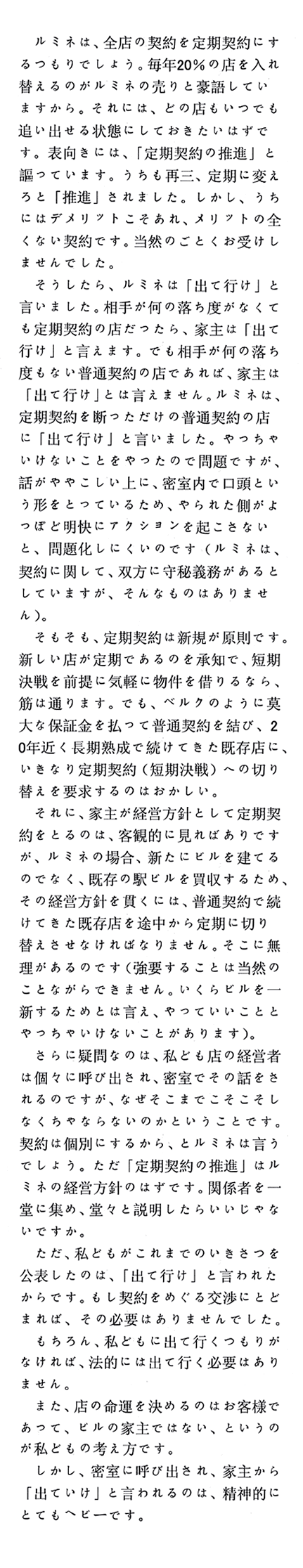 ルミネは、全店の契約を定期契約にするつもりでしょう。毎年20%の店を入れ替えるのがルミネの売りと豪語していますから。それには、どの店もいつでも追い出せる状態にしておきたいはずです。表向きには、「定期契約の推進」と謳っています。うちも再三、定期に変えろと「推進」されました。しかし、うちにはデメリットこそあれ、メリットの全くない契約です。当然のごとくお受けしませんでした。

そうしたら、ルミネは「出て行け」と言いました。相手が何の落ち度がなくても定期契約の店だったら、家主は「出て行け」と言えます。でも相手が何の落ち度もない普通契約の店であれば、家主は「出て行け」とは言えません。ルミネは、定期契約を断っただけの普通契約の店に「出て行け」と言いました。やっちゃいけないことをやったので問題ですが、話がややこしい上に、密室内で口頭という形をとっているため、やられた側がよっぽど明快にアクションを起こさないと、問題化しにくいのです（ルミネは、契約に関して、双方に守秘義務があるとしていますが、そんなものはありません）。

そもそも、定期契約は新規が原則です。新しい店が定期であるのを承知で、短期決戦を前提に気軽に物件を借りるなら、筋は通ります。でも、ベルクのように莫大な保証金を払って普通契約を結び、20年近く長期熟成で続けてきた既存店に、いきなり定期契約（短期決戦）への切り替えを要求するのはおかしい。

それに、家主が経営方針として定期契約をとるのは、客観的に見ればありですが、ルミネの場合、新たにビルを建てるのでなく、既存の駅ビルを買収するため、その経営方針を貫くには、普通契約で続けてきた既存店を途中から定期に切り替えさせなければなりません。そこに無理があるのです（強要することは当然のことながらできません。いくらビルを一新するためとは言え、やっていいこととやっちゃいけないことがあります）。

さらに疑問なのは、私ども店の経営者は個々に呼び出され、密室でその話をされるのですが、なぜそこまでこそこそしなくちゃならないのかということです。契約は個別にするから、とルミネは言うでしょう。ただ「定期契約の推進」はルミネの経営方針のはずです。関係者を一堂に集め、堂々と説明したらいいじゃないですか。

ただ、私どもがこれまでのいきさつを公表したのは、「出て行け」と言われたからです。もし契約をめぐる交渉にとどまれば、その必要はありませんでした。

もちろん、私どもに出て行くつもりがなければ、法的には出て行く必要はありません。

また、店の命運を決めるのはお客様であって、ビルの家主ではない、というのが私どもの考え方です。

しかし、密室に呼び出され、家主から「出ていけ」と言われるのは、精神的にとてもヘビーです。